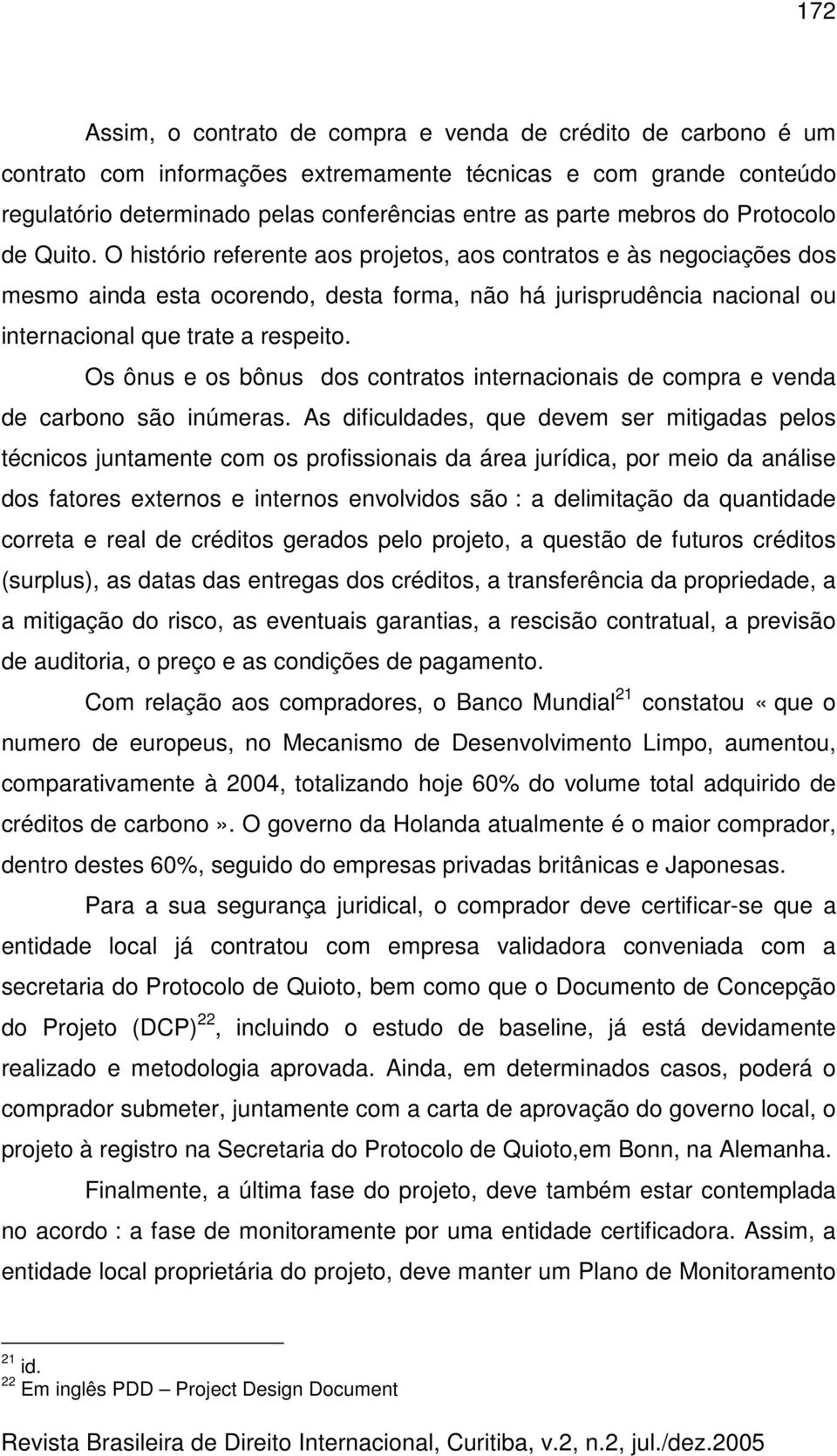 172

Assim, o contrato de compra e venda de crédito de carbono é um contrato com informações extremamente técnicas e com grande conteúdo regulatório determinado pelas conferências entre as parte mebros do Protocolo de Quito. O histório referente aos projetos, aos contratos e às negociações dos mesmo ainda esta ocorendo, desta forma, não há jurisprudência nacional ou internacional que trate a respeito.

Os ônus e os bônus dos contratos internacionais de compra e venda de carbono são inúmeras. As dificuldades, que devem ser mitigadas pelos técnicos juntamente com os profissionais da área jurídica, por meio da análise dos fatores externos e internos envolvidos são : a delimitação da quantidade correta e real de créditos gerados pelo projeto, a questão de futuros créditos (surplus), as datas das entregas dos créditos, a transferência da propriedade, a a mitigação do risco, as eventuais garantias, a rescisão contratual, a previsão de auditoria, o preço e as condições de pagamento.

Com relação aos compradores, o Banco Mundial$^{21}$ constatou «que o numero de europeus, no Mecanismo de Desenvolvimento Limpo, aumentou, comparativamente à 2004, totalizando hoje 60% do volume total adquirido de créditos de carbono». O governo da Holanda atualmente é o maior comprador, dentro destes 60%, seguido do empresas privadas britânicas e Japonesas.

Para a sua segurança juridical, o comprador deve certificar-se que a entidade local já contratou com empresa validadora conveniada com a secretaria do Protocolo de Quioto, bem como que o Documento de Concepção do Projeto (DCP)$^{22}$, incluindo o estudo de baseline, já está devidamente realizado e metodologia aprovada. Ainda, em determinados casos, poderá o comprador submeter, juntamente com a carta de aprovação do governo local, o projeto à registro na Secretaria do Protocolo de Quioto,em Bonn, na Alemanha.

Finalmente, a última fase do projeto, deve também estar contemplada no acordo : a fase de monitoramente por uma entidade certificadora. Assim, a entidade local proprietária do projeto, deve manter um Plano de Monitoramento

$^{21}$ id.
$^{22}$ Em inglês PDD – Project Design Document

Revista Brasileira de Direito Internacional, Curitiba, v.2, n.2, jul./dez.2005